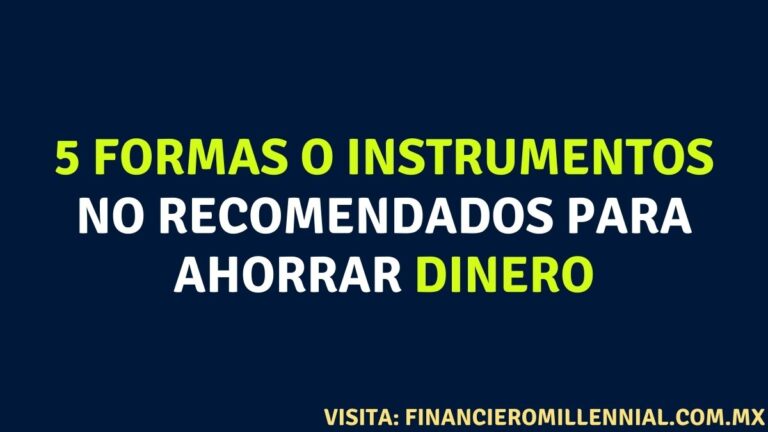 5 FORMAS O INSTRUMENTOS NO RECOMENDADOS PARA AHORRAR DINERO

VISITA: FINANCIEROMILLENNIAL.COM.MX